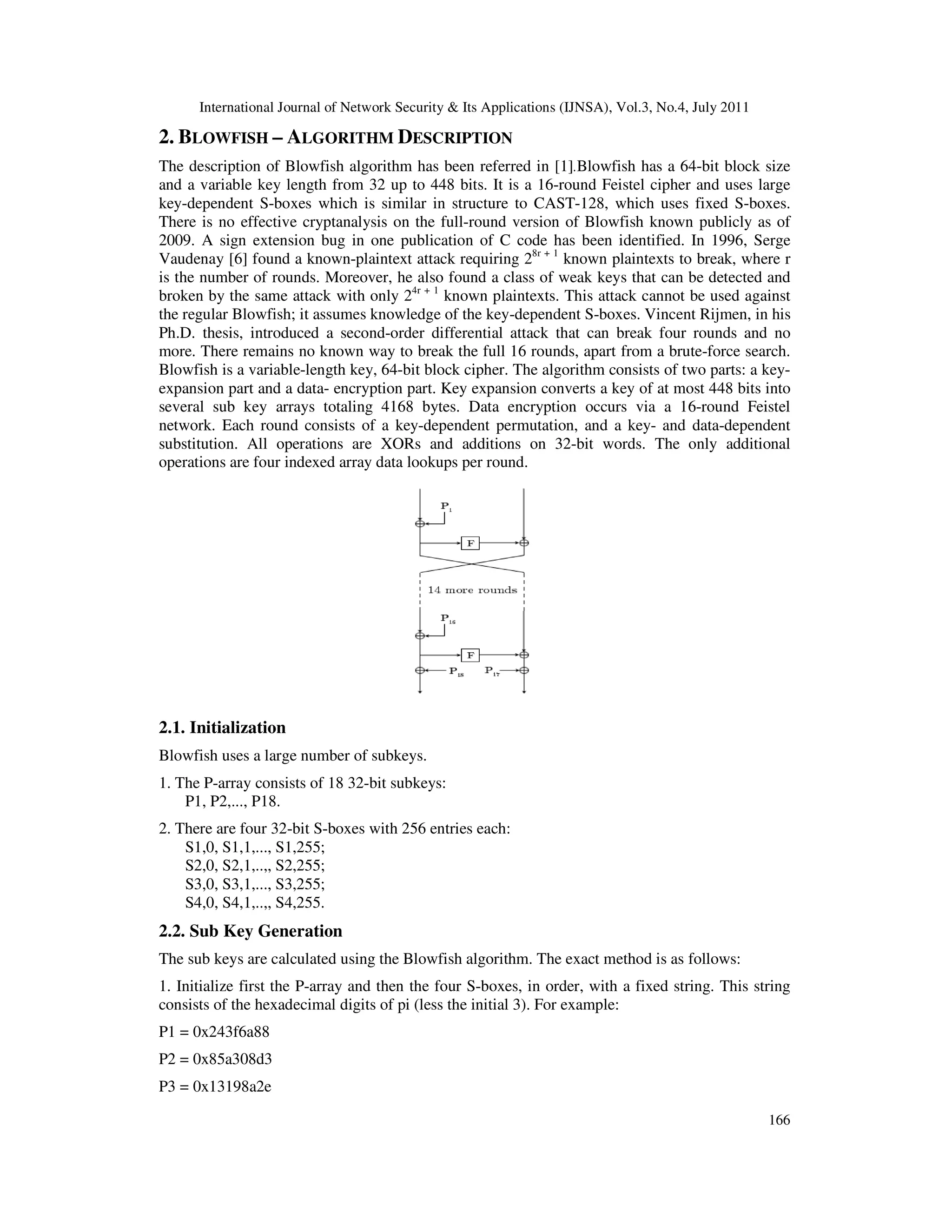 International Journal of Network Security & Its Applications (IJNSA), Vol.3, No.4, July 2011

2. BLOWFISH – ALGORITHM DESCRIPTION

The description of Blowfish algorithm has been referred in [1].Blowfish has a 64-bit block size and a variable key length from 32 up to 448 bits. It is a 16-round Feistel cipher and uses large key-dependent S-boxes which is similar in structure to CAST-128, which uses fixed S-boxes. There is no effective cryptanalysis on the full-round version of Blowfish known publicly as of 2009. A sign extension bug in one publication of C code has been identified. In 1996, Serge Vaudenay [6] found a known-plaintext attack requiring $2^{8r+1}$ known plaintexts to break, where r is the number of rounds. Moreover, he also found a class of weak keys that can be detected and broken by the same attack with only $2^{4r+1}$ known plaintexts. This attack cannot be used against the regular Blowfish; it assumes knowledge of the key-dependent S-boxes. Vincent Rijmen, in his Ph.D. thesis, introduced a second-order differential attack that can break four rounds and no more. There remains no known way to break the full 16 rounds, apart from a brute-force search. Blowfish is a variable-length key, 64-bit block cipher. The algorithm consists of two parts: a key-expansion part and a data- encryption part. Key expansion converts a key of at most 448 bits into several sub key arrays totaling 4168 bytes. Data encryption occurs via a 16-round Feistel network. Each round consists of a key-dependent permutation, and a key- and data-dependent substitution. All operations are XORs and additions on 32-bit words. The only additional operations are four indexed array data lookups per round.

$P_1$
F
14 more rounds
$P_{16}$
F
$P_{18}$ $P_{17}$

2.1. Initialization

Blowfish uses a large number of subkeys.

1. The P-array consists of 18 32-bit subkeys:
P1, P2,..., P18.

2. There are four 32-bit S-boxes with 256 entries each:
S1,0, S1,1,..., S1,255;
S2,0, S2,1,..,, S2,255;
S3,0, S3,1,..., S3,255;
S4,0, S4,1,..,, S4,255.

2.2. Sub Key Generation

The sub keys are calculated using the Blowfish algorithm. The exact method is as follows:

1. Initialize first the P-array and then the four S-boxes, in order, with a fixed string. This string consists of the hexadecimal digits of pi (less the initial 3). For example:

P1 = 0x243f6a88

P2 = 0x85a308d3

P3 = 0x13198a2e

166